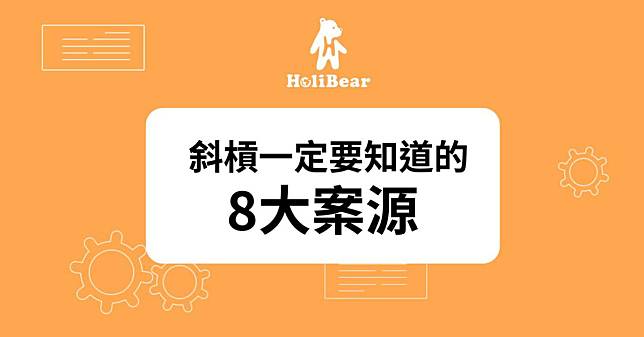 HoliBear

斜槓一定要知道的
8大案源